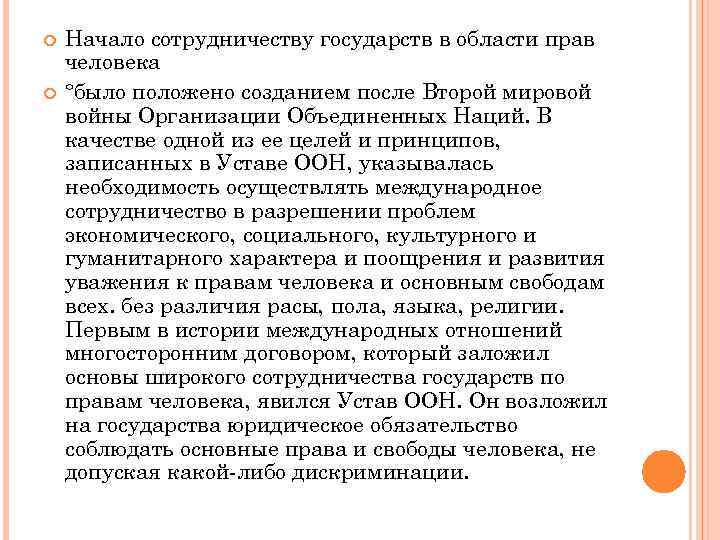 Начало сотрудничеству государств в области прав человека

°было положено созданием после Второй мировой войны Организации Объединенных Наций. В качестве одной из ее целей и принципов, записанных в Уставе ООН, указывалась необходимость осуществлять международное сотрудничество в разрешении проблем экономического, социального, культурного и гуманитарного характера и поощрения и развития уважения к правам человека и основным свободам всех. без различия расы, пола, языка, религии. Первым в истории международных отношений многосторонним договором, который заложил основы широкого сотрудничества государств по правам человека, явился Устав ООН. Он возложил на государства юридическое обязательство соблюдать основные права и свободы человека, не допуская какой-либо дискриминации.